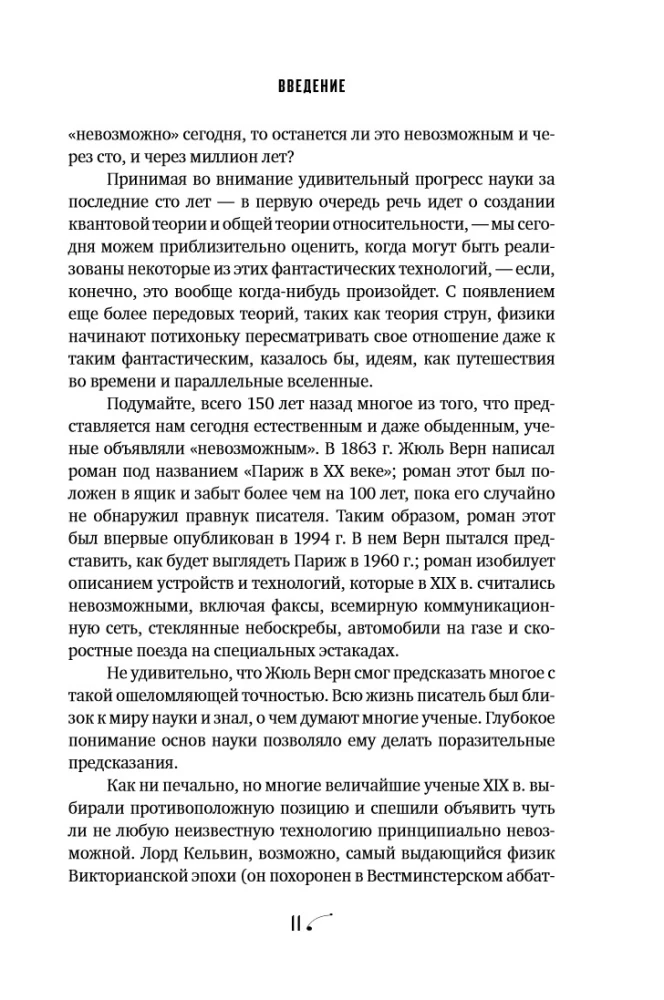 ВВЕДЕНИЕ

«невозможно» сегодня, то останется ли это невозможным и через сто, и через миллион лет?

Принимая во внимание удивительный прогресс науки за последние сто лет — в первую очередь речь идет о создании квантовой теории и общей теории относительности, — мы сегодня можем приблизительно оценить, когда могут быть реализованы некоторые из этих фантастических технологий, — если, конечно, это вообще когда-нибудь произойдет. С появлением еще более передовых теорий, таких как теория струн, физики начинают потихоньку пересматривать свое отношение даже к таким фантастическим, казалось бы, идеям, как путешествия во времени и параллельные вселенные.

Подумайте, всего 150 лет назад многое из того, что представляется нам сегодня естественным и даже обыденным, ученые объявляли «невозможным». В 1863 г. Жюль Верн написал роман под названием «Париж в XX веке»; роман этот был положен в ящик и забыт более чем на 100 лет, пока его случайно не обнаружил правнук писателя. Таким образом, роман этот был впервые опубликован в 1994 г. В нем Верн пытался представить, как будет выглядеть Париж в 1960 г.; роман изобилует описанием устройств и технологий, которые в XIX в. считались невозможными, включая факсы, всемирную коммуникационную сеть, стеклянные небоскребы, автомобили на газе и скоростные поезда на специальных эстакадах.

Не удивительно, что Жюль Верн смог предсказать многое с такой ошеломляющей точностью. Всю жизнь писатель был близок к миру науки и знал, о чем думают многие ученые. Глубокое понимание основ науки позволяло ему делать поразительные предсказания.

Как ни печально, но многие величайшие ученые XIX в. выбирали противоположную позицию и спешили объявить чуть ли не любую неизвестную технологию принципиально невозможной. Лорд Кельвин, возможно, самый выдающийся физик Викторианской эпохи (он похоронен в Вестминстерском аббат-

11